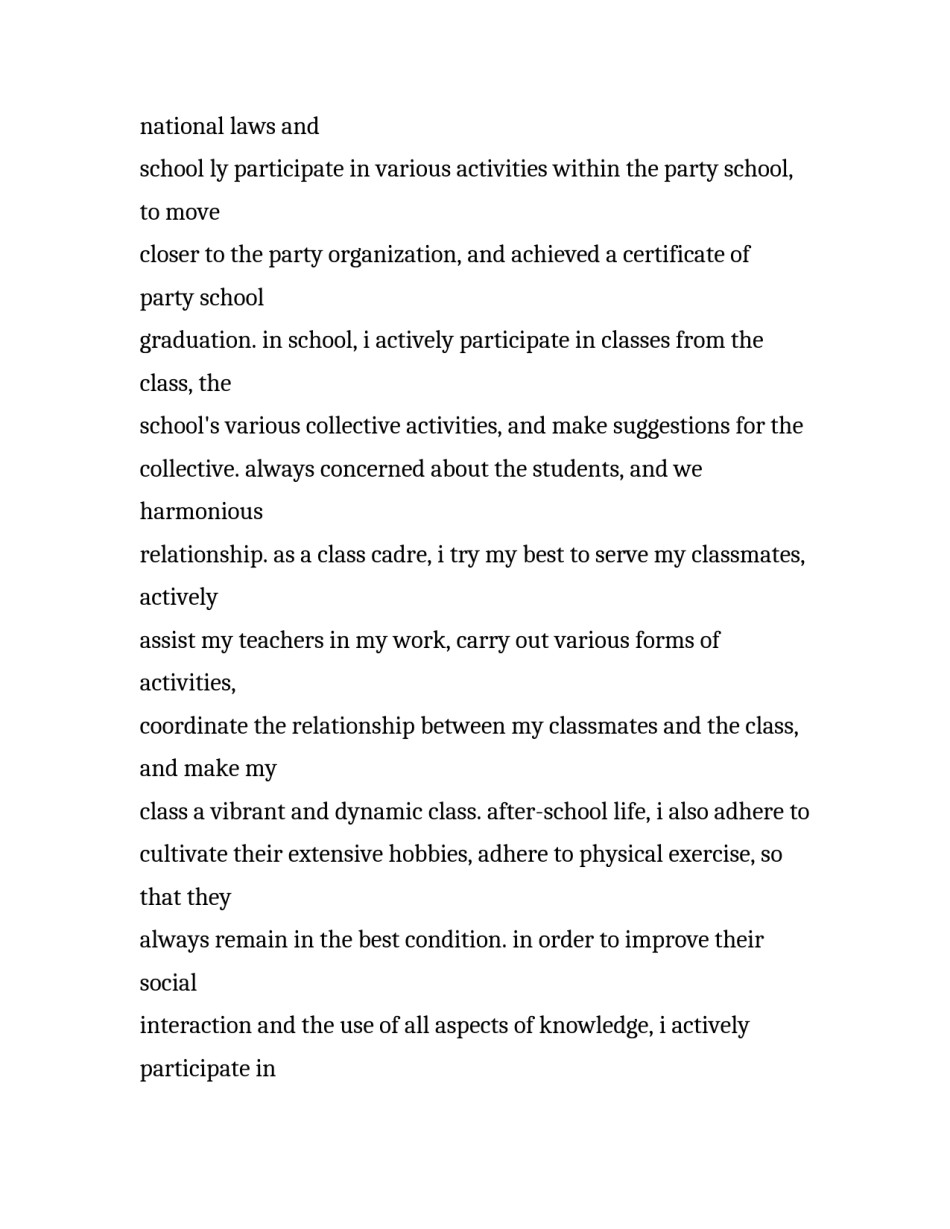 national laws and school ly participate in various activities within the party school, to move closer to the party organization, and achieved a certificate of party school graduation. in school, i actively participate in classes from the class, the school's various collective activities, and make suggestions for the collective. always concerned about the students, and we harmonious relationship. as a class cadre, i try my best to serve my classmates, actively assist my teachers in my work, carry out various forms of activities, coordinate the relationship between my classmates and the class, and make my class a vibrant and dynamic class. after-school life, i also adhere to cultivate their extensive hobbies, adhere to physical exercise, so that they always remain in the best condition. in order to improve their social interaction and the use of all aspects of knowledge, i actively participate in